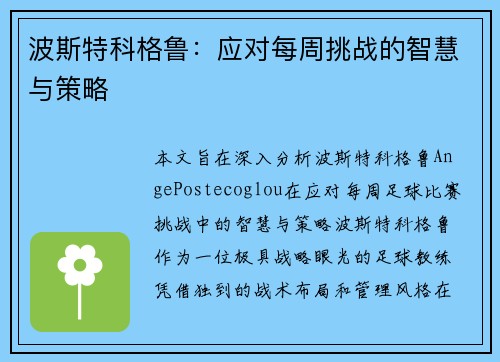 波斯特科格鲁：应对每周挑战的智慧与策略

本文旨在深入分析波斯特科格鲁AngePostecoglou在应对每周足球比赛挑战中的智慧与策略波斯特科格鲁作为一位极具战略眼光的足球教练凭借独到的战术布局和管理风格在